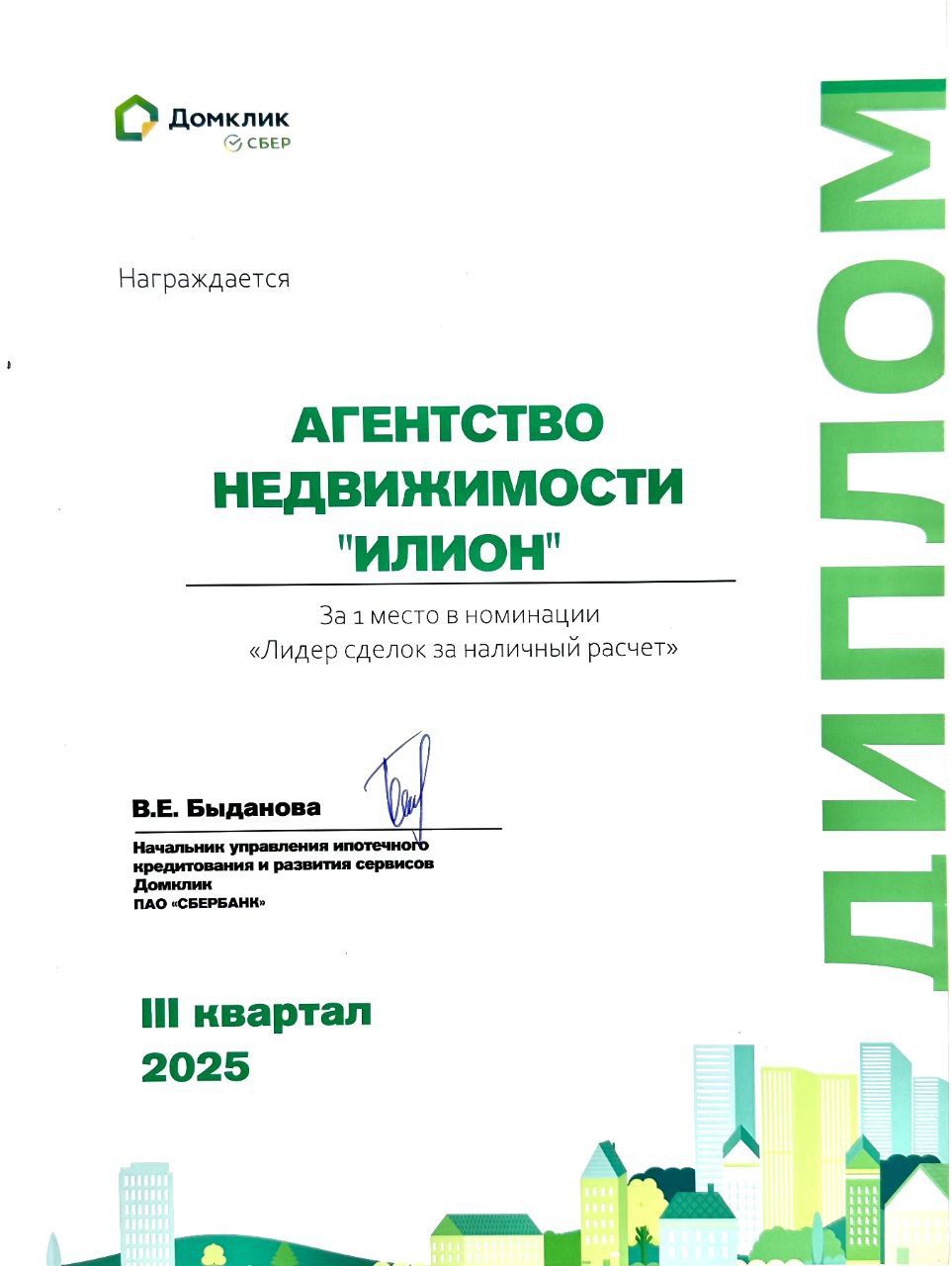 Домклик
СБЕР

ДИПЛОМ

Награждается

АГЕНТСТВО НЕДВИЖИМОСТИ "ИЛИОН"

За 1 место в номинации «Лидер сделок за наличный расчет»

В.Е. Быданова

Начальник управления ипотечного кредитования и развития сервисов Домклик ПАО «СБЕРБАНК»

III квартал 2025